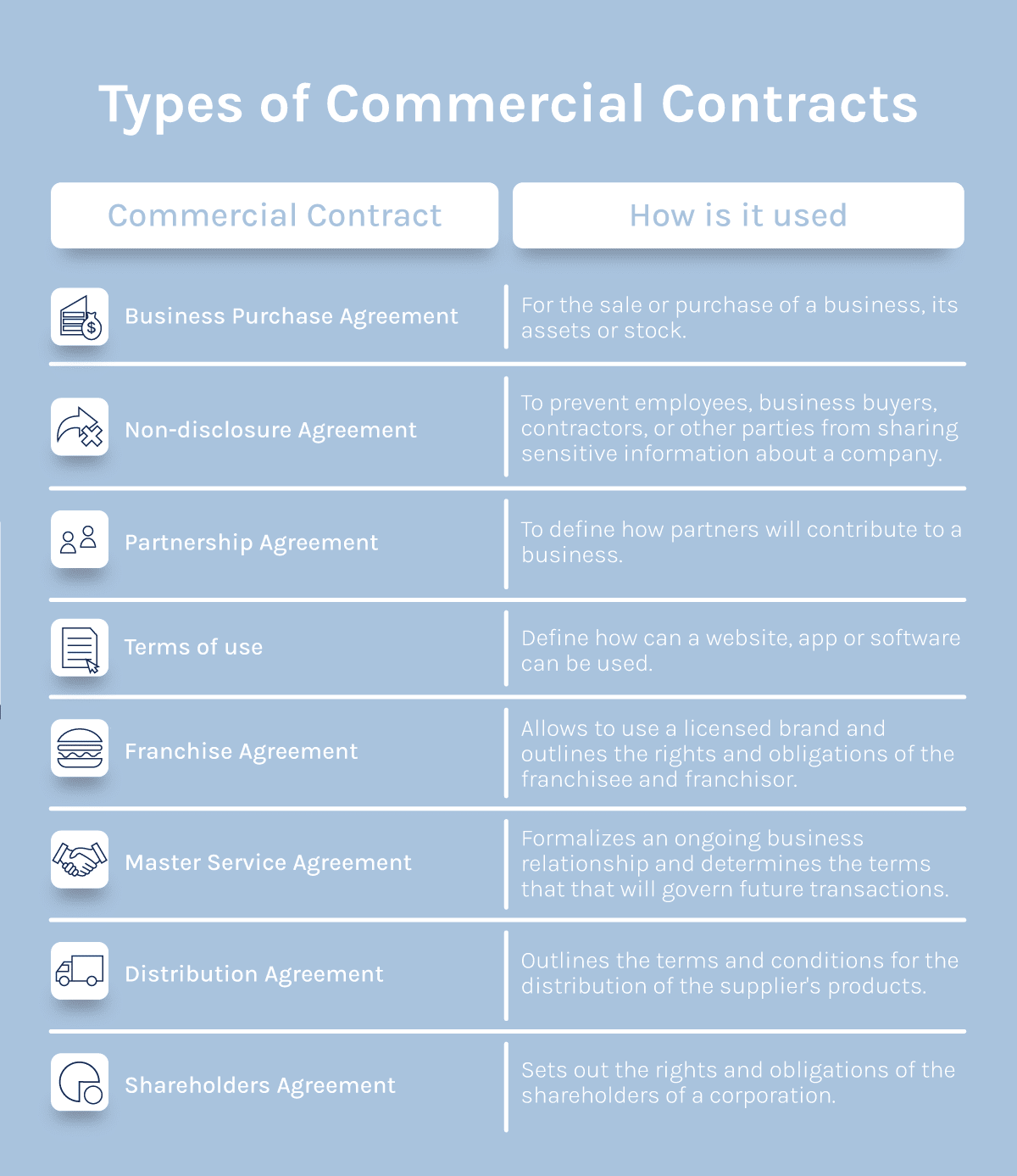 Types of Commercial Contracts

| Commercial Contract | How is it used |
|---|---|
| Business Purchase Agreement | For the sale or purchase of a business, its assets or stock. |
| Non-disclosure Agreement | To prevent employees, business buyers, contractors, or other parties from sharing sensitive information about a company. |
| Partnership Agreement | To define how partners will contribute to a business. |
| Terms of use | Define how can a website, app or software can be used. |
| Franchise Agreement | Allows to use a licensed brand and outlines the rights and obligations of the franchisee and franchisor. |
| Master Service Agreement | Formalizes an ongoing business relationship and determines the terms that that will govern future transactions. |
| Distribution Agreement | Outlines the terms and conditions for the distribution of the supplier's products. |
| Shareholders Agreement | Sets out the rights and obligations of the shareholders of a corporation. |